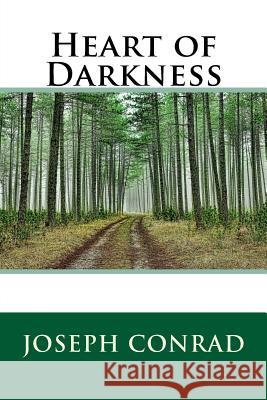 Heart of Darkness

Joseph Conrad

Kraina Książek